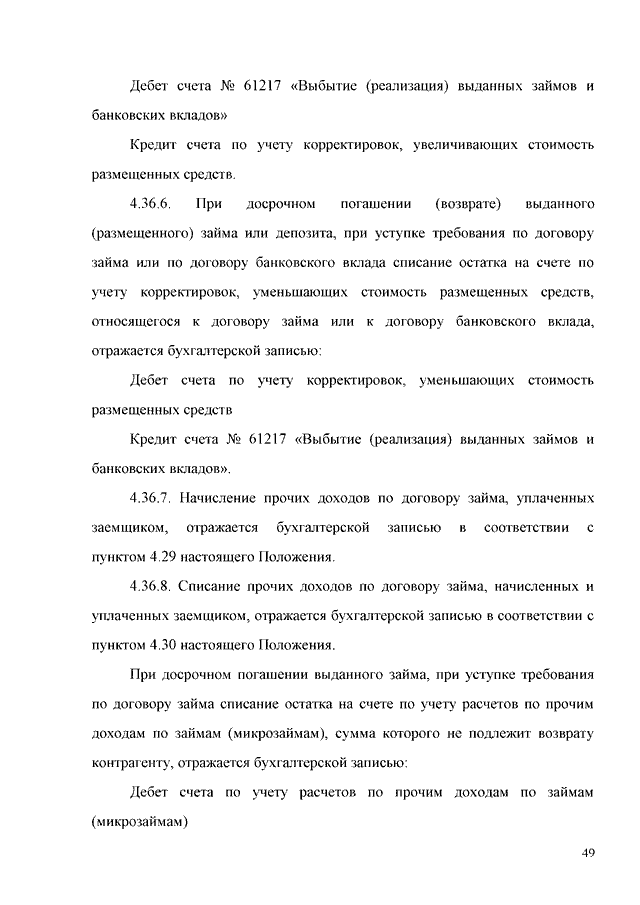 Дебет счета № 61217 «Выбытие (реализация) выданных займов и банковских вкладов»

Кредит счета по учету корректировок, увеличивающих стоимость размещенных средств.

4.36.6. При досрочном погашении (возврате) выданного (размещенного) займа или депозита, при уступке требования по договору займа или по договору банковского вклада списание остатка на счете по учету корректировок, уменьшающих стоимость размещенных средств, относящегося к договору займа или к договору банковского вклада, отражается бухгалтерской записью:

Дебет счета по учету корректировок, уменьшающих стоимость размещенных средств

Кредит счета № 61217 «Выбытие (реализация) выданных займов и банковских вкладов».

4.36.7. Начисление прочих доходов по договору займа, уплаченных заемщиком, отражается бухгалтерской записью в соответствии с пунктом 4.29 настоящего Положения.

4.36.8. Списание прочих доходов по договору займа, начисленных и уплаченных заемщиком, отражается бухгалтерской записью в соответствии с пунктом 4.30 настоящего Положения.

При досрочном погашении выданного займа, при уступке требования по договору займа списание остатка на счете по учету расчетов по прочим доходам по займам (микрозаймам), сумма которого не подлежит возврату контрагенту, отражается бухгалтерской записью:

Дебет счета по учету расчетов по прочим доходам по займам (микрозаймам)

49